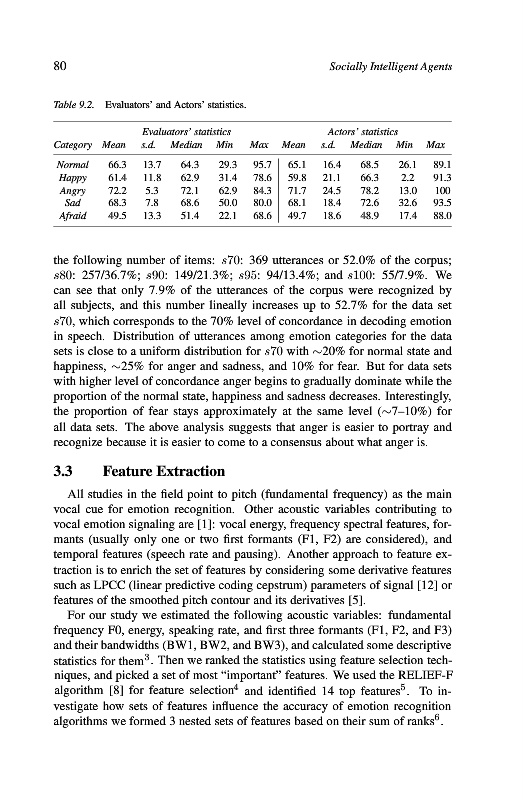 80 Socially Intelligent Agents

Table 9.2. Evaluators' and Actors' statistics.

| | Evaluators' statistics | | | | | Actors' statistics | | | | |
|---|---|---|---|---|---|---|---|---|---|---|
| Category | Mean | s.d. | Median | Min | Max | Mean | s.d. | Median | Min | Max |
| Normal | 66.3 | 13.7 | 64.3 | 29.3 | 95.7 | 65.1 | 16.4 | 68.5 | 26.1 | 89.1 |
| Happy | 61.4 | 11.8 | 62.9 | 31.4 | 78.6 | 59.8 | 21.1 | 66.3 | 2.2 | 91.3 |
| Angry | 72.2 | 5.3 | 72.1 | 62.9 | 84.3 | 71.7 | 24.5 | 78.2 | 13.0 | 100 |
| Sad | 68.3 | 7.8 | 68.6 | 50.0 | 80.0 | 68.1 | 18.4 | 72.6 | 32.6 | 93.5 |
| Afraid | 49.5 | 13.3 | 51.4 | 22.1 | 68.6 | 49.7 | 18.6 | 48.9 | 17.4 | 88.0 |

the following number of items: $s70$: 369 utterances or 52.0% of the corpus; $s80$: 257/36.7%; $s90$: 149/21.3%; $s95$: 94/13.4%; and $s100$: 55/7.9%. We can see that only 7.9% of the utterances of the corpus were recognized by all subjects, and this number lineally increases up to 52.7% for the data set $s70$, which corresponds to the 70% level of concordance in decoding emotion in speech. Distribution of utterances among emotion categories for the data sets is close to a uniform distribution for $s70$ with $\sim$20% for normal state and happiness, $\sim$25% for anger and sadness, and 10% for fear. But for data sets with higher level of concordance anger begins to gradually dominate while the proportion of the normal state, happiness and sadness decreases. Interestingly, the proportion of fear stays approximately at the same level ($\sim$7–10%) for all data sets. The above analysis suggests that anger is easier to portray and recognize because it is easier to come to a consensus about what anger is.

3.3 Feature Extraction

All studies in the field point to pitch (fundamental frequency) as the main vocal cue for emotion recognition. Other acoustic variables contributing to vocal emotion signaling are [1]: vocal energy, frequency spectral features, formants (usually only one or two first formants (F1, F2) are considered), and temporal features (speech rate and pausing). Another approach to feature extraction is to enrich the set of features by considering some derivative features such as LPCC (linear predictive coding cepstrum) parameters of signal [12] or features of the smoothed pitch contour and its derivatives [5].

For our study we estimated the following acoustic variables: fundamental frequency F0, energy, speaking rate, and first three formants (F1, F2, and F3) and their bandwidths (BW1, BW2, and BW3), and calculated some descriptive statistics for them$^3$. Then we ranked the statistics using feature selection techniques, and picked a set of most "important" features. We used the RELIEF-F algorithm [8] for feature selection$^4$ and identified 14 top features$^5$. To investigate how sets of features influence the accuracy of emotion recognition algorithms we formed 3 nested sets of features based on their sum of ranks$^6$.